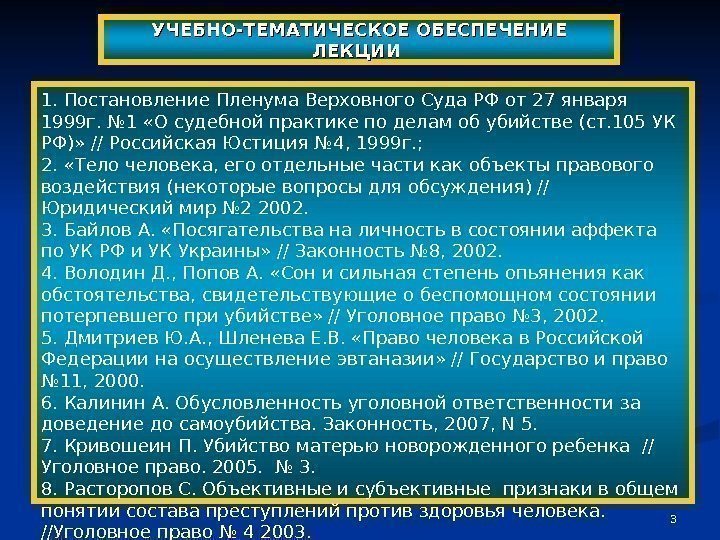 УЧЕБНО-ТЕМАТИЧЕСКОЕ ОБЕСПЕЧЕНИЕ ЛЕКЦИИ

1. Постановление Пленума Верховного Суда РФ от 27 января 1999г. №1 «О судебной практике по делам об убийстве (ст.105 УК РФ)» // Российская Юстиция №4, 1999г.;
2. «Тело человека, его отдельные части как объекты правового воздействия (некоторые вопросы для обсуждения) // Юридический мир №2 2002.
3. Байлов А. «Посягательства на личность в состоянии аффекта по УК РФ и УК Украины» // Законность №8, 2002.
4. Володин Д., Попов А. «Сон и сильная степень опьянения как обстоятельства, свидетельствующие о беспомощном состоянии потерпевшего при убийстве» // Уголовное право №3, 2002.
5. Дмитриев Ю.А., Шленева Е.В. «Право человека в Российской Федерации на осуществление эвтаназии» // Государство и право №11, 2000.
6. Калинин А. Обусловленность уголовной ответственности за доведение до самоубийства. Законность, 2007, N 5.
7. Кривошеин П. Убийство матерью новорожденного ребенка // Уголовное право. 2005. № 3.
8. Расторопов С. Объективные и субъективные признаки в общем понятии состава преступлений против здоровья человека. //Уголовное право № 4 2003.

3